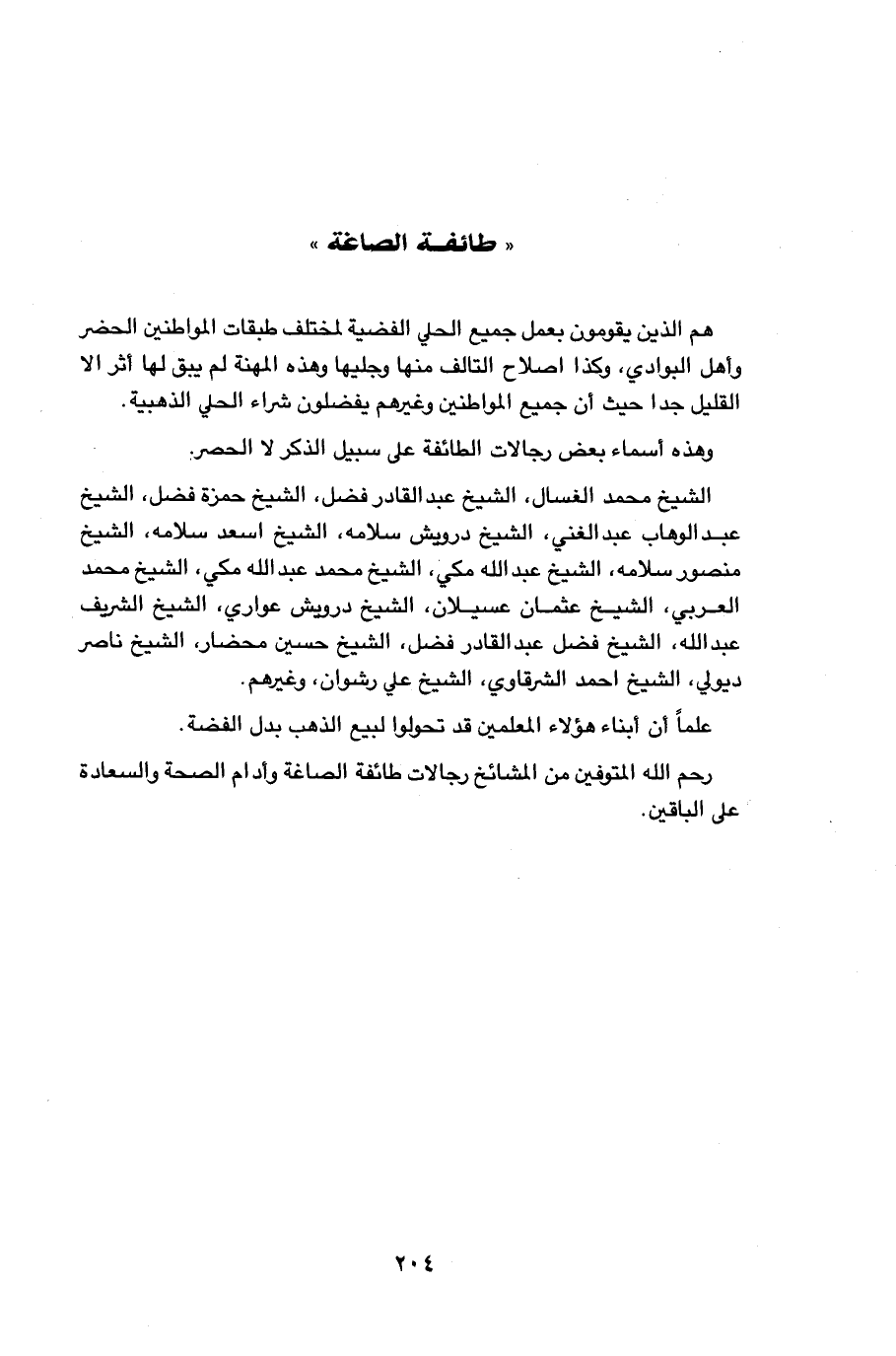 « طائفة الصاغة »

هم الذين يقومون بعمل جميع الحلي الفضية لمختلف طبقات المواطنين الحضر وأهل البوادي، وكذا اصلاح التالف منها وجليها وهذه المهنة لم يبق لها أثر الا القليل جدا حيث أن جميع المواطنين وغيرهم يفضلون شراء الحلي الذهبية.

وهذه أسماء بعض رجالات الطائفة على سبيل الذكر لا الحصر.

الشيخ محمد الغسال، الشيخ عبدالقادر فضل، الشيخ حمزة فضل، الشيخ عبدالوهاب عبدالغني، الشيخ درويش سلامه، الشيخ اسعد سلامه، الشيخ منصور سلامه، الشيخ عبدالله مكي، الشيخ محمد عبدالله مكي، الشيخ محمد العربي، الشيخ عثمان عسيلان، الشيخ درويش عواري، الشيخ الشريف عبدالله، الشيخ فضل عبدالقادر فضل، الشيخ حسين محضار، الشيخ ناصر ديولي، الشيخ احمد الشرقاوي، الشيخ علي رشوان، وغيرهم.

علماً أن أبناء هؤلاء المعلمين قد تحولوا لبيع الذهب بدل الفضة.

رحم الله المتوفين من المشائخ رجالات طائفة الصاغة وأدام الصحة والسعادة على الباقين.

٢٠٤